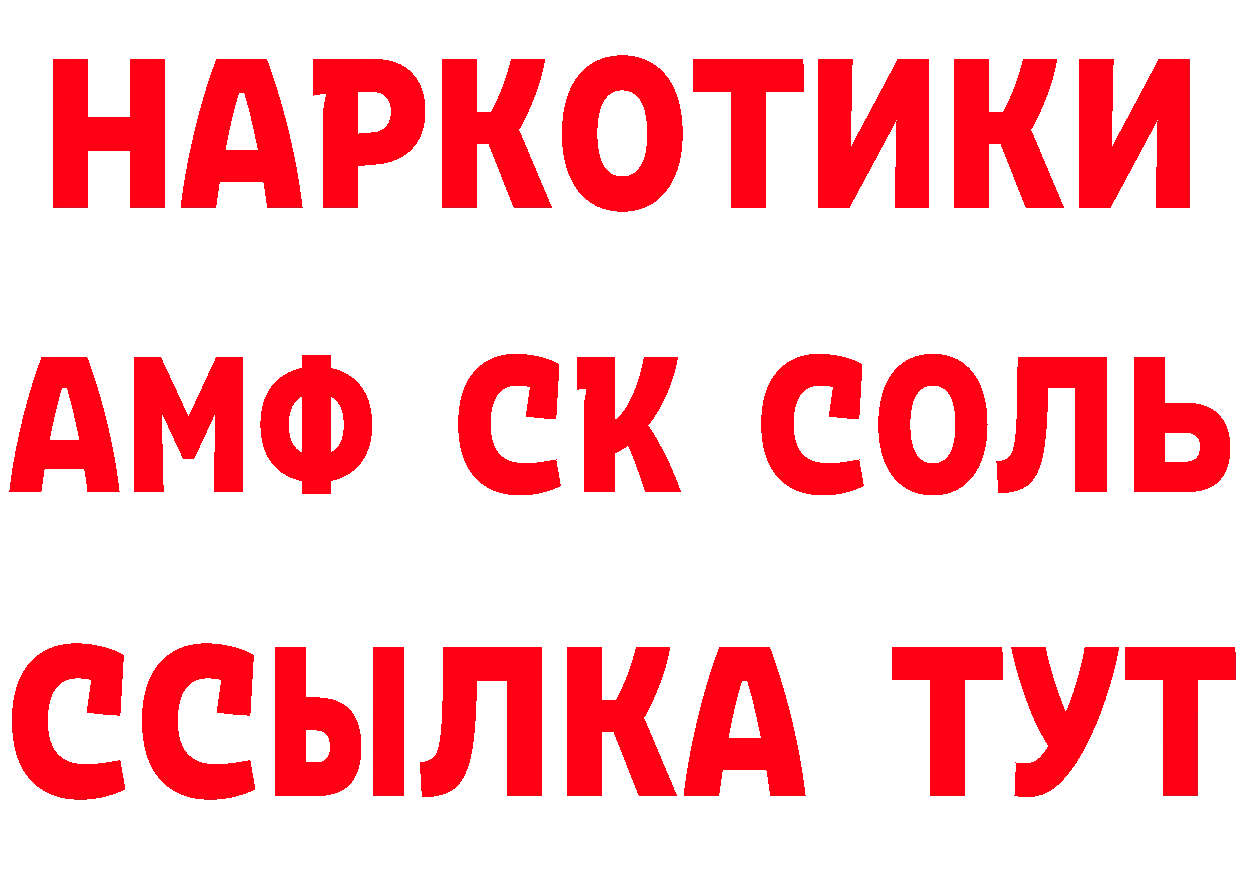 НАРКОТИКИ

АМФ СК СОЛЬ

ССЫЛКА ТУТ